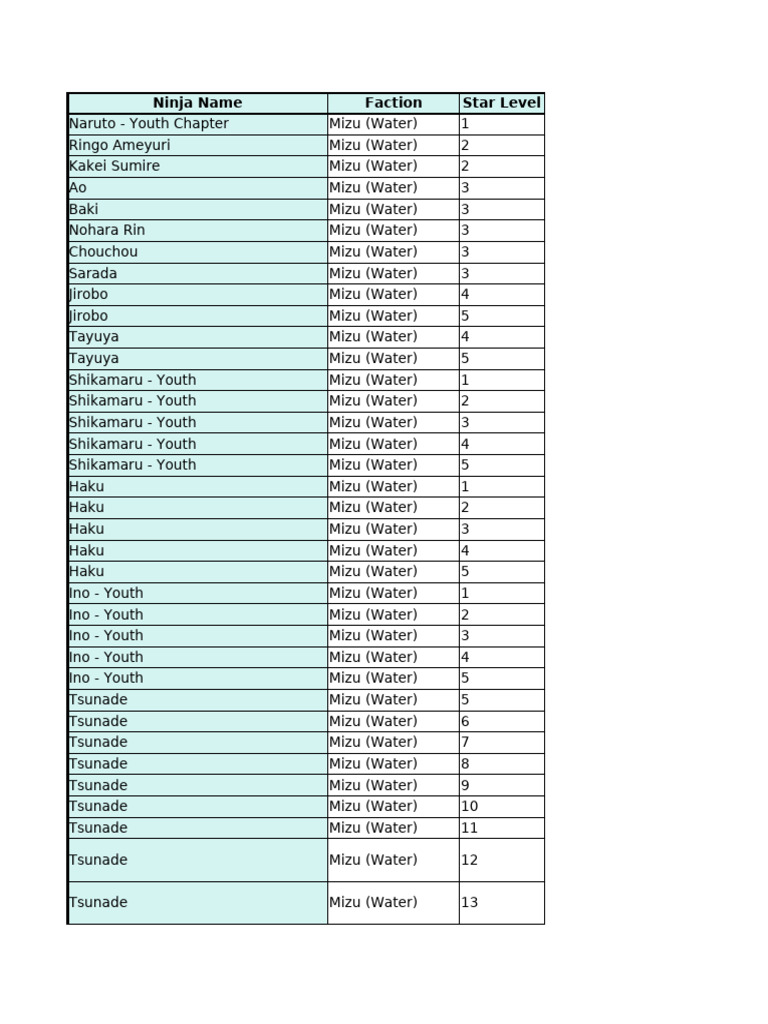 | Ninja Name | Faction | Star Level |
|---|---|---|
| Naruto - Youth Chapter | Mizu (Water) | 1 |
| Ringo Ameyuri | Mizu (Water) | 2 |
| Kakei Sumire | Mizu (Water) | 2 |
| Ao | Mizu (Water) | 3 |
| Baki | Mizu (Water) | 3 |
| Nohara Rin | Mizu (Water) | 3 |
| Chouchou | Mizu (Water) | 3 |
| Sarada | Mizu (Water) | 3 |
| Jirobo | Mizu (Water) | 4 |
| Jirobo | Mizu (Water) | 5 |
| Tayuya | Mizu (Water) | 4 |
| Tayuya | Mizu (Water) | 5 |
| Shikamaru - Youth | Mizu (Water) | 1 |
| Shikamaru - Youth | Mizu (Water) | 2 |
| Shikamaru - Youth | Mizu (Water) | 3 |
| Shikamaru - Youth | Mizu (Water) | 4 |
| Shikamaru - Youth | Mizu (Water) | 5 |
| Haku | Mizu (Water) | 1 |
| Haku | Mizu (Water) | 2 |
| Haku | Mizu (Water) | 3 |
| Haku | Mizu (Water) | 4 |
| Haku | Mizu (Water) | 5 |
| Ino - Youth | Mizu (Water) | 1 |
| Ino - Youth | Mizu (Water) | 2 |
| Ino - Youth | Mizu (Water) | 3 |
| Ino - Youth | Mizu (Water) | 4 |
| Ino - Youth | Mizu (Water) | 5 |
| Tsunade | Mizu (Water) | 5 |
| Tsunade | Mizu (Water) | 6 |
| Tsunade | Mizu (Water) | 7 |
| Tsunade | Mizu (Water) | 8 |
| Tsunade | Mizu (Water) | 9 |
| Tsunade | Mizu (Water) | 10 |
| Tsunade | Mizu (Water) | 11 |
| Tsunade | Mizu (Water) | 12 |
| Tsunade | Mizu (Water) | 13 |